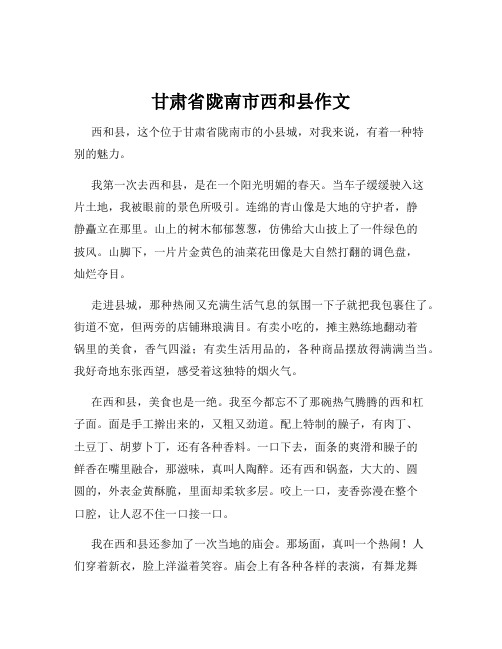 甘肃省陇南市西和县作文

西和县，这个位于甘肃省陇南市的小县城，对我来说，有着一种特别的魅力。

我第一次去西和县，是在一个阳光明媚的春天。当车子缓缓驶入这片土地，我被眼前的景色所吸引。连绵的青山像是大地的守护者，静静矗立在那里。山上的树木郁郁葱葱，仿佛给大山披上了一件绿色的披风。山脚下，一片片金黄色的油菜花田像是大自然打翻的调色盘，灿烂夺目。

走进县城，那种热闹又充满生活气息的氛围一下子就把我包裹住了。街道不宽，但两旁的店铺琳琅满目。有卖小吃的，摊主熟练地翻动着锅里的美食，香气四溢；有卖生活用品的，各种商品摆放得满满当当。我好奇地东张西望，感受着这独特的烟火气。

在西和县，美食也是一绝。我至今都忘不了那碗热气腾腾的西和杠子面。面是手工擀出来的，又粗又劲道。配上特制的臊子，有肉丁、土豆丁、胡萝卜丁，还有各种香料。一口下去，面条的爽滑和臊子的鲜香在嘴里融合，那滋味，真叫人陶醉。还有西和锅盔，大大的、圆圆的，外表金黄酥脆，里面却柔软多层。咬上一口，麦香弥漫在整个口腔，让人忍不住一口接一口。

我在西和县还参加了一次当地的庙会。那场面，真叫一个热闹！人们穿着新衣，脸上洋溢着笑容。庙会上有各种各样的表演，有舞龙舞